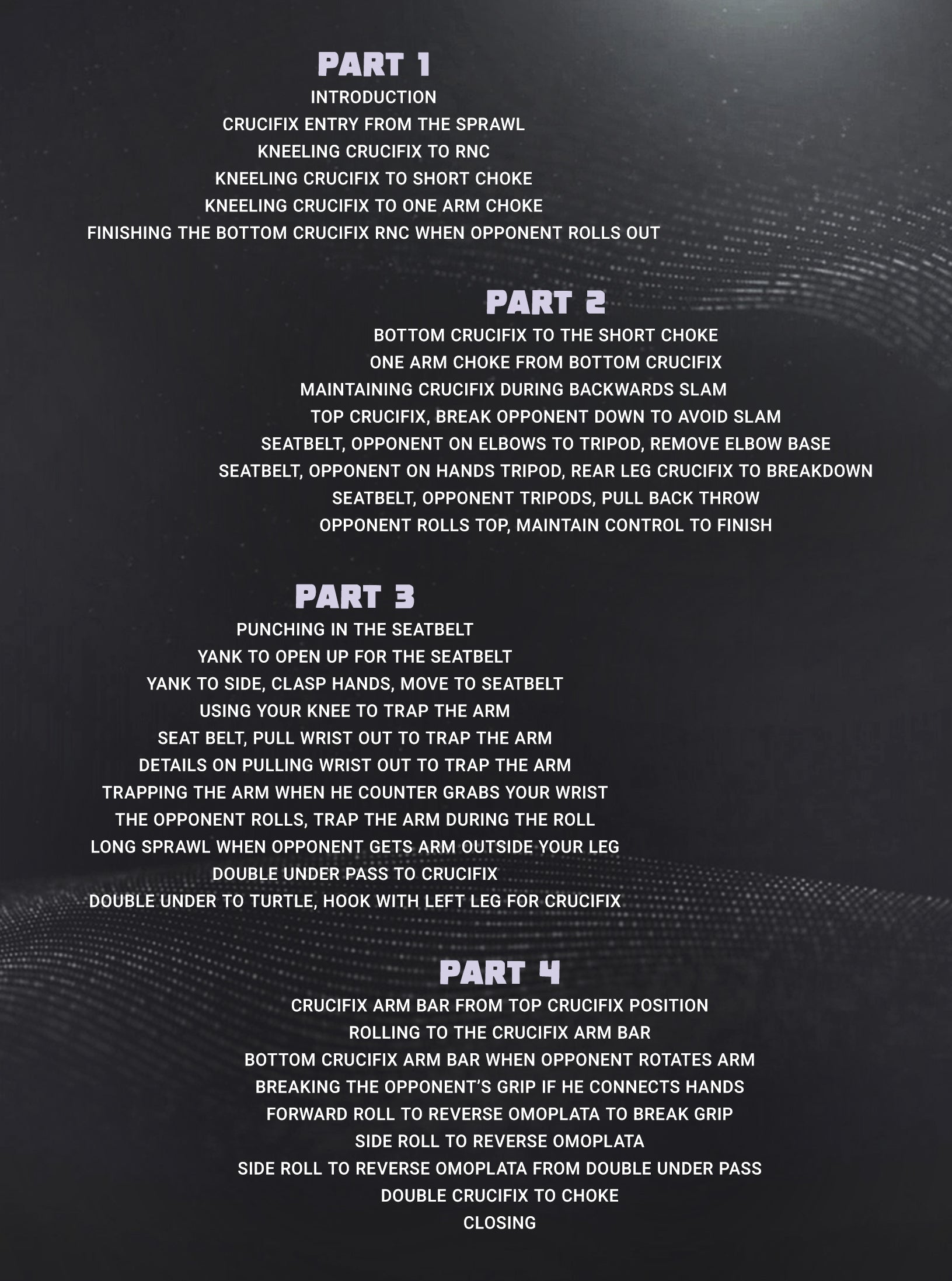 PART 1

INTRODUCTION
CRUCIFIX ENTRY FROM THE SPRAWL
KNEELING CRUCIFIX TO RNC
KNEELING CRUCIFIX TO SHORT CHOKE
KNEELING CRUCIFIX TO ONE ARM CHOKE
FINISHING THE BOTTOM CRUCIFIX RNC WHEN OPPONENT ROLLS OUT

PART 2

BOTTOM CRUCIFIX TO THE SHORT CHOKE
ONE ARM CHOKE FROM BOTTOM CRUCIFIX
MAINTAINING CRUCIFIX DURING BACKWARDS SLAM
TOP CRUCIFIX, BREAK OPPONENT DOWN TO AVOID SLAM
SEATBELT, OPPONENT ON ELBOWS TO TRIPOD, REMOVE ELBOW BASE
SEATBELT, OPPONENT ON HANDS TRIPOD, REAR LEG CRUCIFIX TO BREAKDOWN
SEATBELT, OPPONENT TRIPODS, PULL BACK THROW
OPPONENT ROLLS TOP, MAINTAIN CONTROL TO FINISH

PART 3

PUNCHING IN THE SEATBELT
YANK TO OPEN UP FOR THE SEATBELT
YANK TO SIDE, CLASP HANDS, MOVE TO SEATBELT
USING YOUR KNEE TO TRAP THE ARM
SEAT BELT, PULL WRIST OUT TO TRAP THE ARM
DETAILS ON PULLING WRIST OUT TO TRAP THE ARM
TRAPPING THE ARM WHEN HE COUNTER GRABS YOUR WRIST
THE OPPONENT ROLLS, TRAP THE ARM DURING THE ROLL
LONG SPRAWL WHEN OPPONENT GETS ARM OUTSIDE YOUR LEG
DOUBLE UNDER PASS TO CRUCIFIX
DOUBLE UNDER TO TURTLE, HOOK WITH LEFT LEG FOR CRUCIFIX

PART 4

CRUCIFIX ARM BAR FROM TOP CRUCIFIX POSITION
ROLLING TO THE CRUCIFIX ARM BAR
BOTTOM CRUCIFIX ARM BAR WHEN OPPONENT ROTATES ARM
BREAKING THE OPPONENT'S GRIP IF HE CONNECTS HANDS
FORWARD ROLL TO REVERSE OMOPLATA TO BREAK GRIP
SIDE ROLL TO REVERSE OMOPLATA
SIDE ROLL TO REVERSE OMOPLATA FROM DOUBLE UNDER PASS
DOUBLE CRUCIFIX TO CHOKE
CLOSING